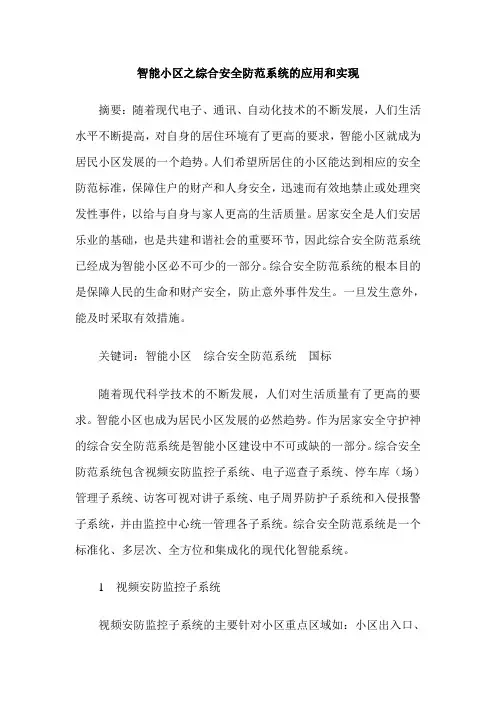 智能小区之综合安全防范系统的应用和实现

摘要：随着现代电子、通讯、自动化技术的不断发展，人们生活水平不断提高，对自身的居住环境有了更高的要求，智能小区就成为居民小区发展的一个趋势。人们希望所居住的小区能达到相应的安全防范标准，保障住户的财产和人身安全，迅速而有效地禁止或处理突发性事件，以给与自身与家人更高的生活质量。居家安全是人们安居乐业的基础，也是共建和谐社会的重要环节，因此综合安全防范系统已经成为智能小区必不可少的一部分。综合安全防范系统的根本目的是保障人民的生命和财产安全，防止意外事件发生。一旦发生意外，能及时采取有效措施。

关键词：智能小区　综合安全防范系统　国标

随着现代科学技术的不断发展，人们对生活质量有了更高的要求。智能小区也成为居民小区发展的必然趋势。作为居家安全守护神的综合安全防范系统是智能小区建设中不可或缺的一部分。综合安全防范系统包含视频安防监控子系统、电子巡查子系统、停车库（场）管理子系统、访客可视对讲子系统、电子周界防护子系统和入侵报警子系统，并由监控中心统一管理各子系统。综合安全防范系统是一个标准化、多层次、全方位和集成化的现代化智能系统。

1　视频安防监控子系统

视频安防监控子系统的主要针对小区重点区域如：小区出入口、